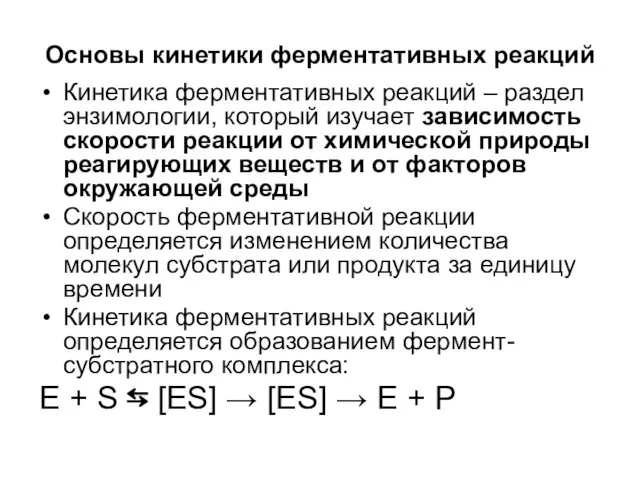 Основы кинетики ферментативных реакций

• Кинетика ферментативных реакций – раздел энзимологии, который изучает зависимость скорости реакции от химической природы реагирующих веществ и от факторов окружающей среды

• Скорость ферментативной реакции определяется изменением количества молекул субстрата или продукта за единицу времени

• Кинетика ферментативных реакций определяется образованием фермент-субстратного комплекса:

$E + S \leftrightarrows [ES] \rightarrow [ES] \rightarrow E + P$